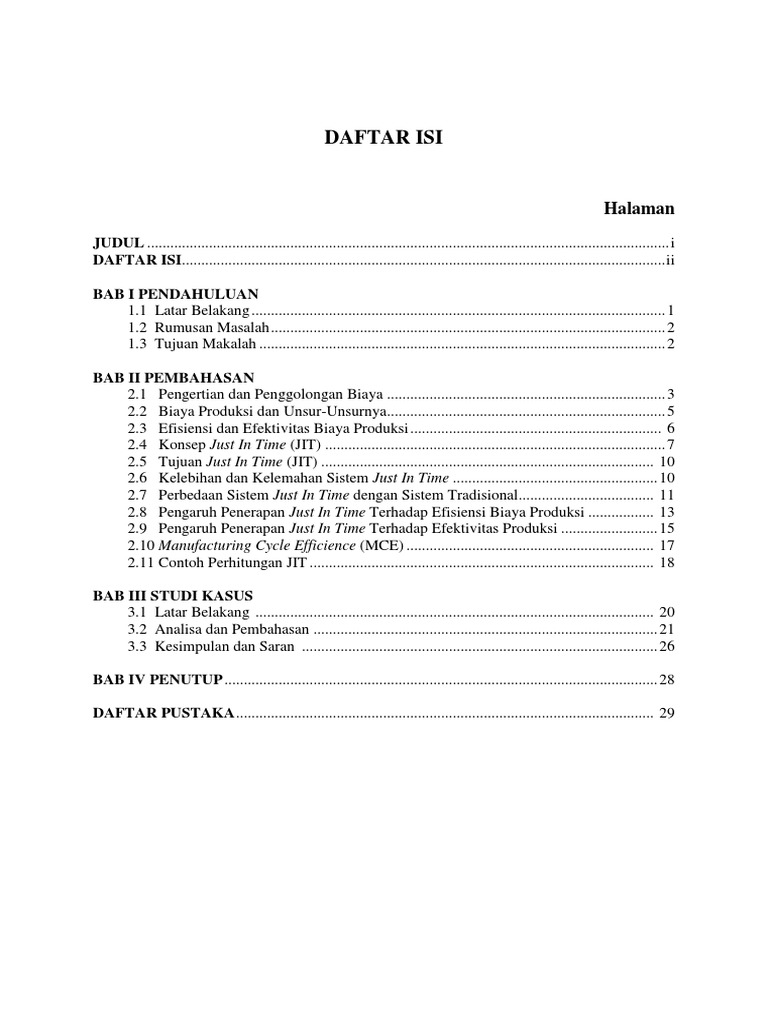 DAFTAR ISI

Halaman

JUDUL i
DAFTAR ISI ii

BAB I PENDAHULUAN
1.1 Latar Belakang 1
1.2 Rumusan Masalah 2
1.3 Tujuan Makalah 2

BAB II PEMBAHASAN
2.1 Pengertian dan Penggolongan Biaya 3
2.2 Biaya Produksi dan Unsur-Unsurnya 5
2.3 Efisiensi dan Efektivitas Biaya Produksi 6
2.4 Konsep Just In Time (JIT) 7
2.5 Tujuan Just In Time (JIT) 10
2.6 Kelebihan dan Kelemahan Sistem Just In Time 10
2.7 Perbedaan Sistem Just In Time dengan Sistem Tradisional 11
2.8 Pengaruh Penerapan Just In Time Terhadap Efisiensi Biaya Produksi 13
2.9 Pengaruh Penerapan Just In Time Terhadap Efektivitas Produksi 15
2.10 Manufacturing Cycle Efficience (MCE) 17
2.11 Contoh Perhitungan JIT 18

BAB III STUDI KASUS
3.1 Latar Belakang 20
3.2 Analisa dan Pembahasan 21
3.3 Kesimpulan dan Saran 26

BAB IV PENUTUP 28

DAFTAR PUSTAKA 29